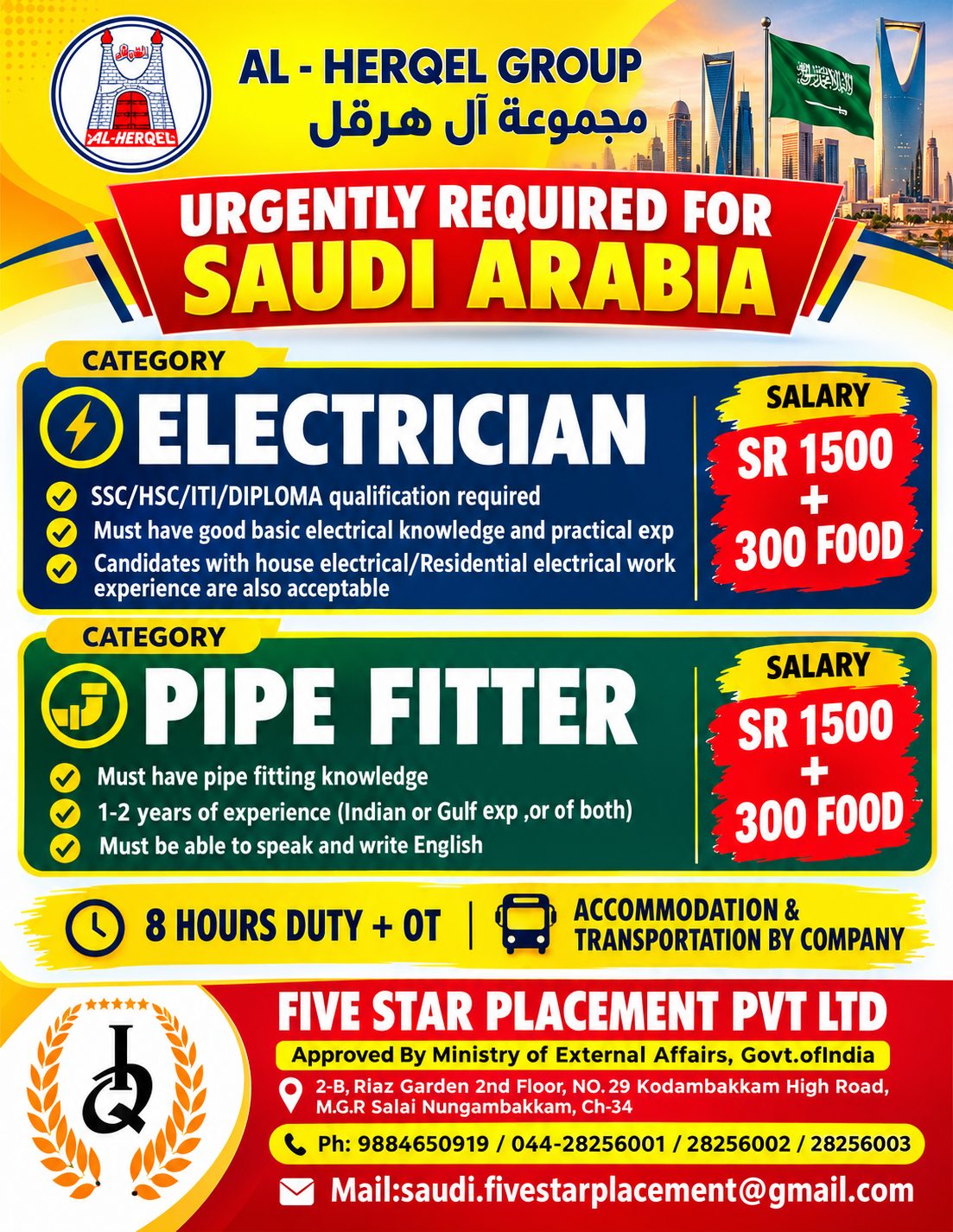 AL-HERQEL

AL - HERQEL GROUP
مجموعة آل هرقل

URGENTLY REQUIRED FOR
SAUDI ARABIA

CATEGORY
ELECTRICIAN
SSC/HSC/ITI/DIPLOMA qualification required
Must have good basic electrical knowledge and practical exp
Candidates with house electrical/Residential electrical work experience are also acceptable

SALARY
SR 1500 + 300 FOOD

CATEGORY
PIPE FITTER
Must have pipe fitting knowledge
1-2 years of experience (Indian or Gulf exp ,or of both)
Must be able to speak and write English

SALARY
SR 1500 + 300 FOOD

8 HOURS DUTY + OT
ACCOMMODATION & TRANSPORTATION BY COMPANY

FIVE STAR PLACEMENT PVT LTD
Approved By Ministry of External Affairs, Govt.ofIndia
2-B, Riaz Garden 2nd Floor, NO. 29 Kodambakkam High Road, M.G.R Salai Nungambakkam, Ch-34
Ph: 9884650919 / 044-28256001 / 28256002 / 28256003
Mail:saudi.fivestarplacement@gmail.com